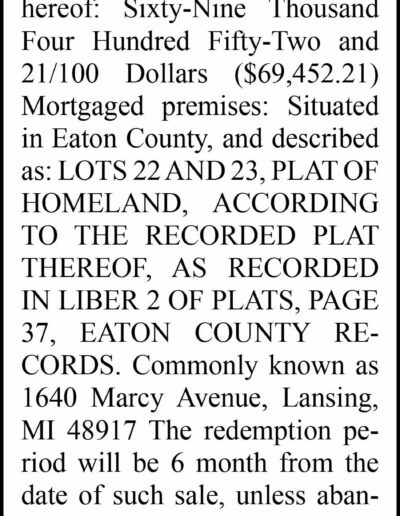 hereof: Sixty-Nine Thousand Four Hundred Fifty-Two and 21/100 Dollars ($69,452.21) Mortgaged premises: Situated in Eaton County, and described as: LOTS 22 AND 23, PLAT OF HOMELAND, ACCORDING TO THE RECORDED PLAT THEREOF, AS RECORDED IN LIBER 2 OF PLATS, PAGE 37, EATON COUNTY RECORDS. Commonly known as 1640 Marcy Avenue, Lansing, MI 48917 The redemption period will be 6 month from the date of such sale, unless aban-